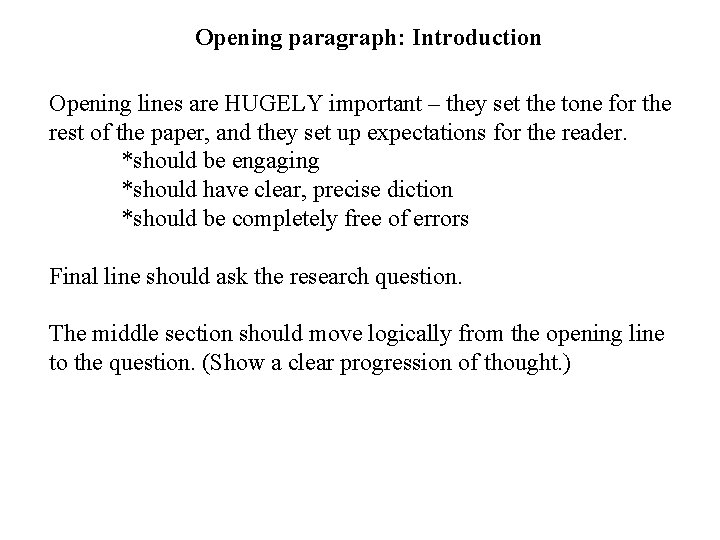 Opening paragraph: Introduction

Opening lines are HUGELY important – they set the tone for the rest of the paper, and they set up expectations for the reader.
*should be engaging
*should have clear, precise diction
*should be completely free of errors

Final line should ask the research question.

The middle section should move logically from the opening line to the question. (Show a clear progression of thought.)